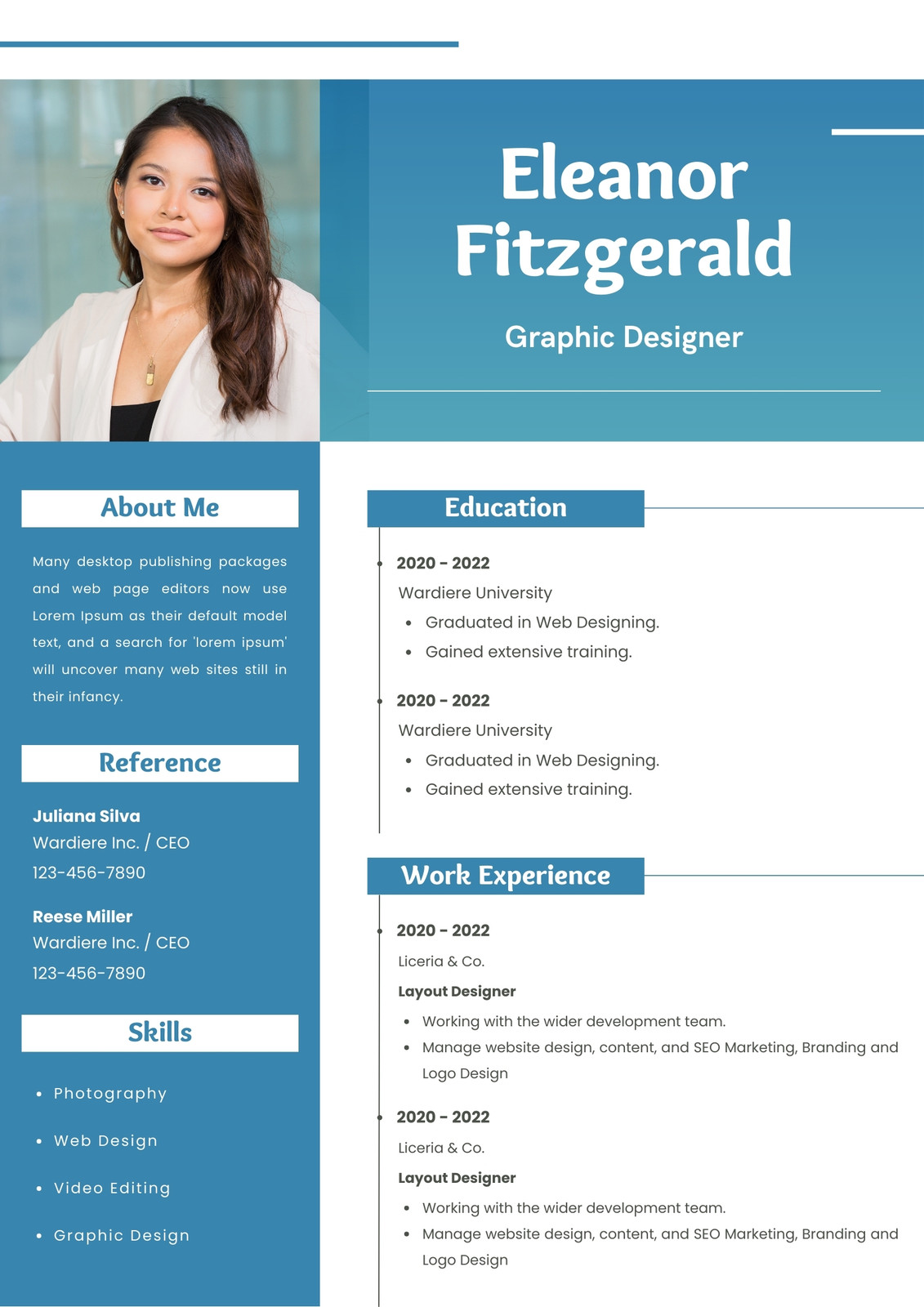 Eleanor Fitzgerald

Graphic Designer

About Me

Many desktop publishing packages and web page editors now use Lorem Ipsum as their default model text, and a search for 'lorem ipsum' will uncover many web sites still in their infancy.

Reference

Juliana Silva
Wardiere Inc. / CEO
123-456-7890

Reese Miller
Wardiere Inc. / CEO
123-456-7890

Skills

• Photography
• Web Design
• Video Editing
• Graphic Design

Education

2020 - 2022
Wardiere University
• Graduated in Web Designing.
• Gained extensive training.

2020 - 2022
Wardiere University
• Graduated in Web Designing.
• Gained extensive training.

Work Experience

2020 - 2022
Liceria & Co.
Layout Designer
• Working with the wider development team.
• Manage website design, content, and SEO Marketing, Branding and Logo Design

2020 - 2022
Liceria & Co.
Layout Designer
• Working with the wider development team.
• Manage website design, content, and SEO Marketing, Branding and Logo Design